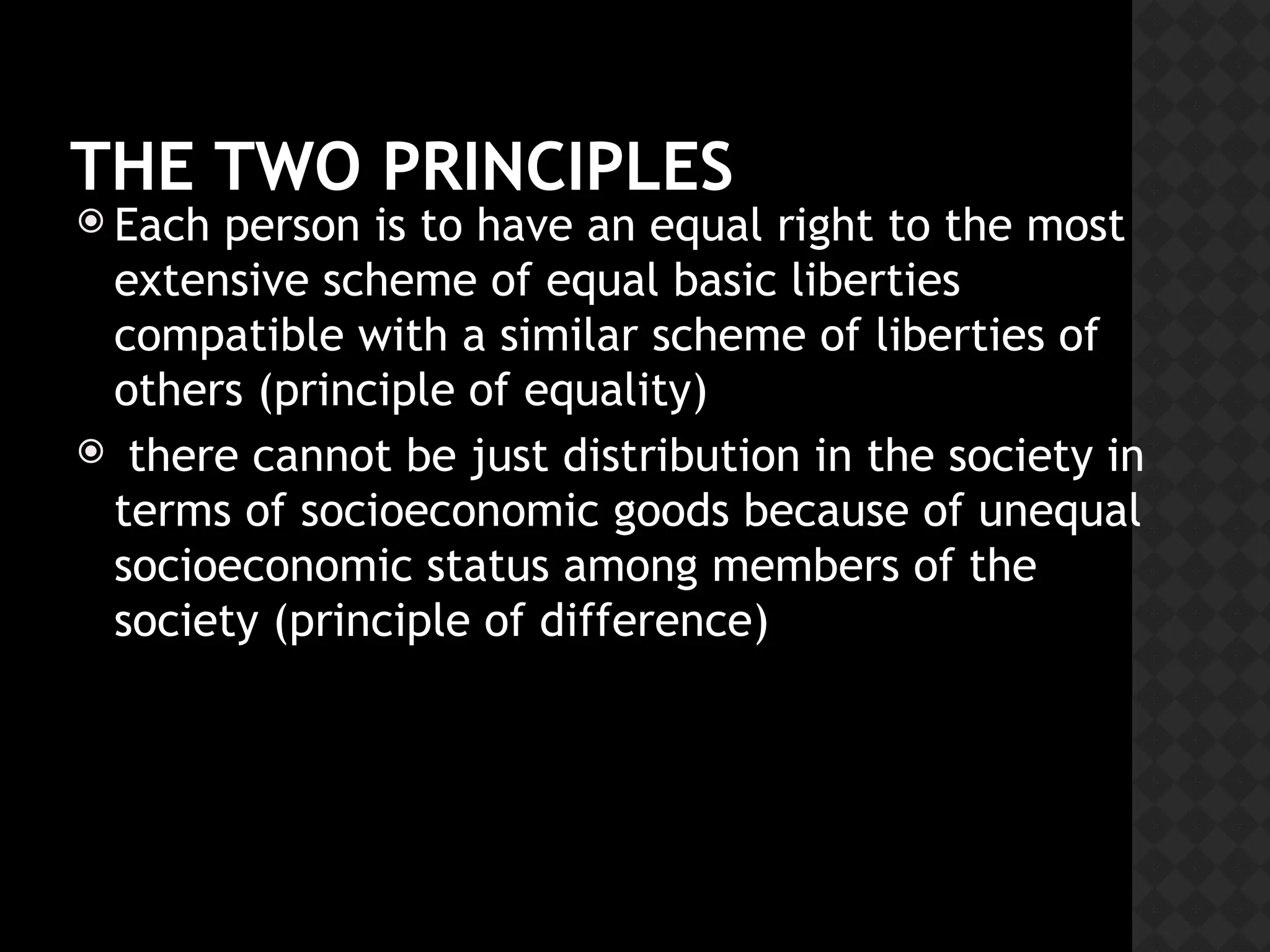 THE TWO PRINCIPLES

Each person is to have an equal right to the most extensive scheme of equal basic liberties compatible with a similar scheme of liberties of others (principle of equality)

there cannot be just distribution in the society in terms of socioeconomic goods because of unequal socioeconomic status among members of the society (principle of difference)